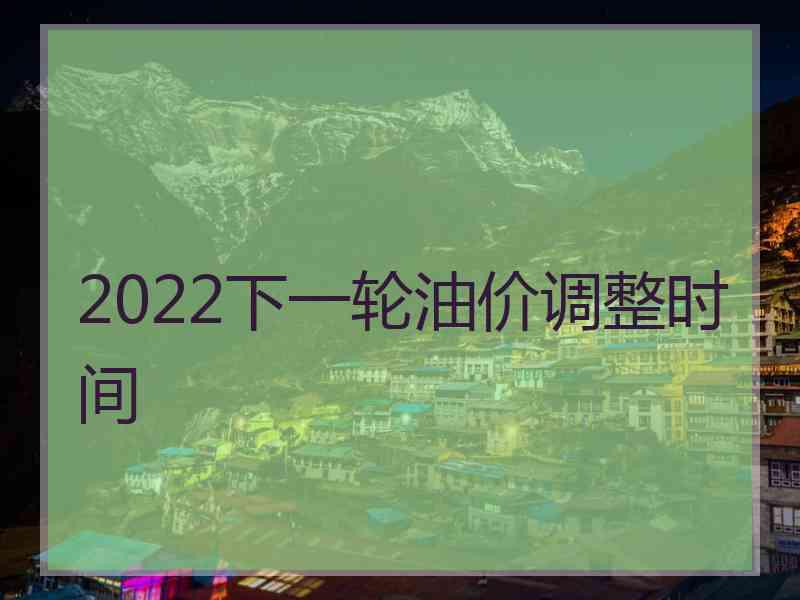 2022下一轮油价调整时间